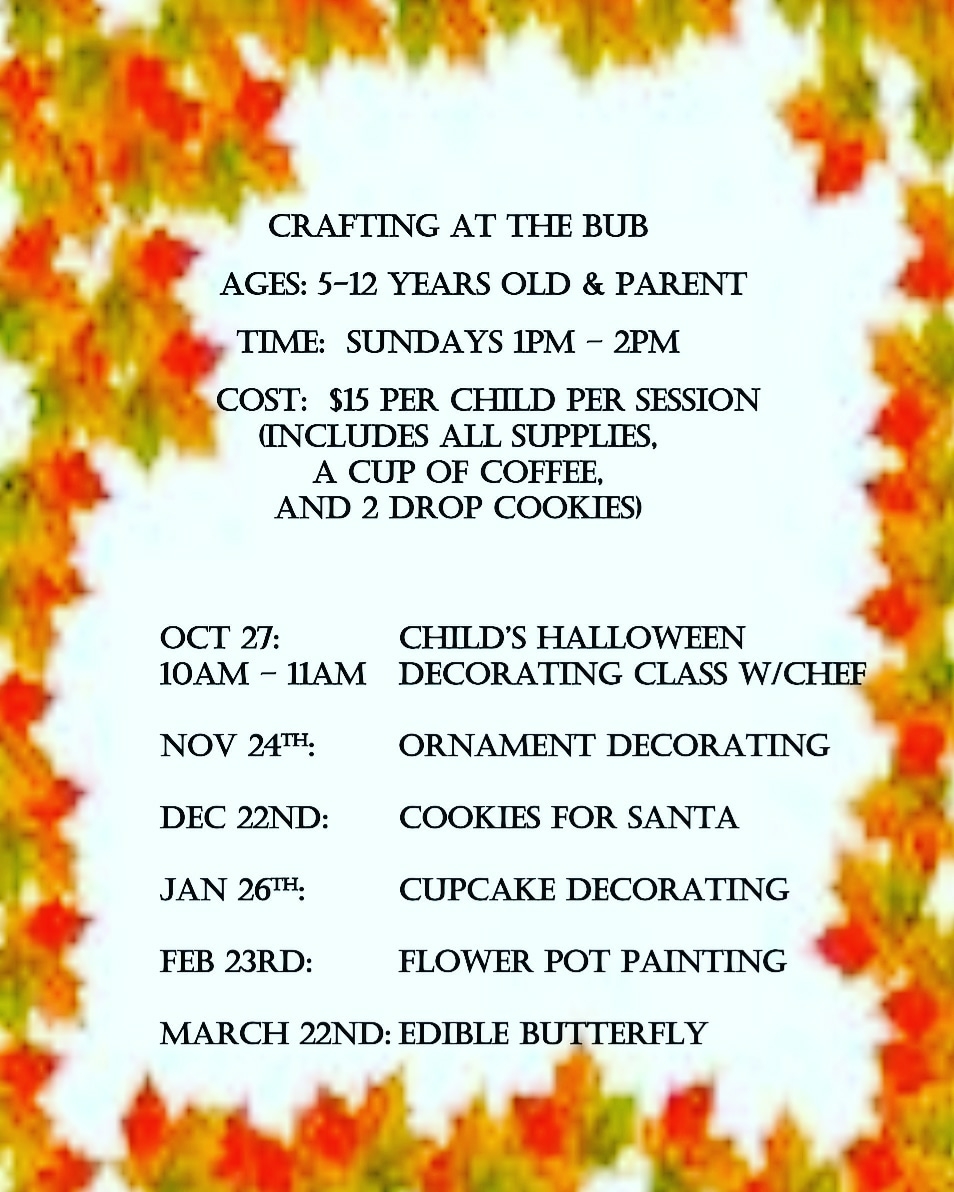 CRAFTING AT THE BUB

AGES: 5-12 YEARS OLD & PARENT

TIME: SUNDAYS 1PM - 2PM

COST: $15 PER CHILD PER SESSION
(INCLUDES ALL SUPPLIES,
A CUP OF COFFEE,
AND 2 DROP COOKIES)

OCT 27: CHILD'S HALLOWEEN
10AM - 11AM DECORATING CLASS W/CHEF

NOV 24TH: ORNAMENT DECORATING

DEC 22ND: COOKIES FOR SANTA

JAN 26TH: CUPCAKE DECORATING

FEB 23RD: FLOWER POT PAINTING

MARCH 22ND: EDIBLE BUTTERFLY